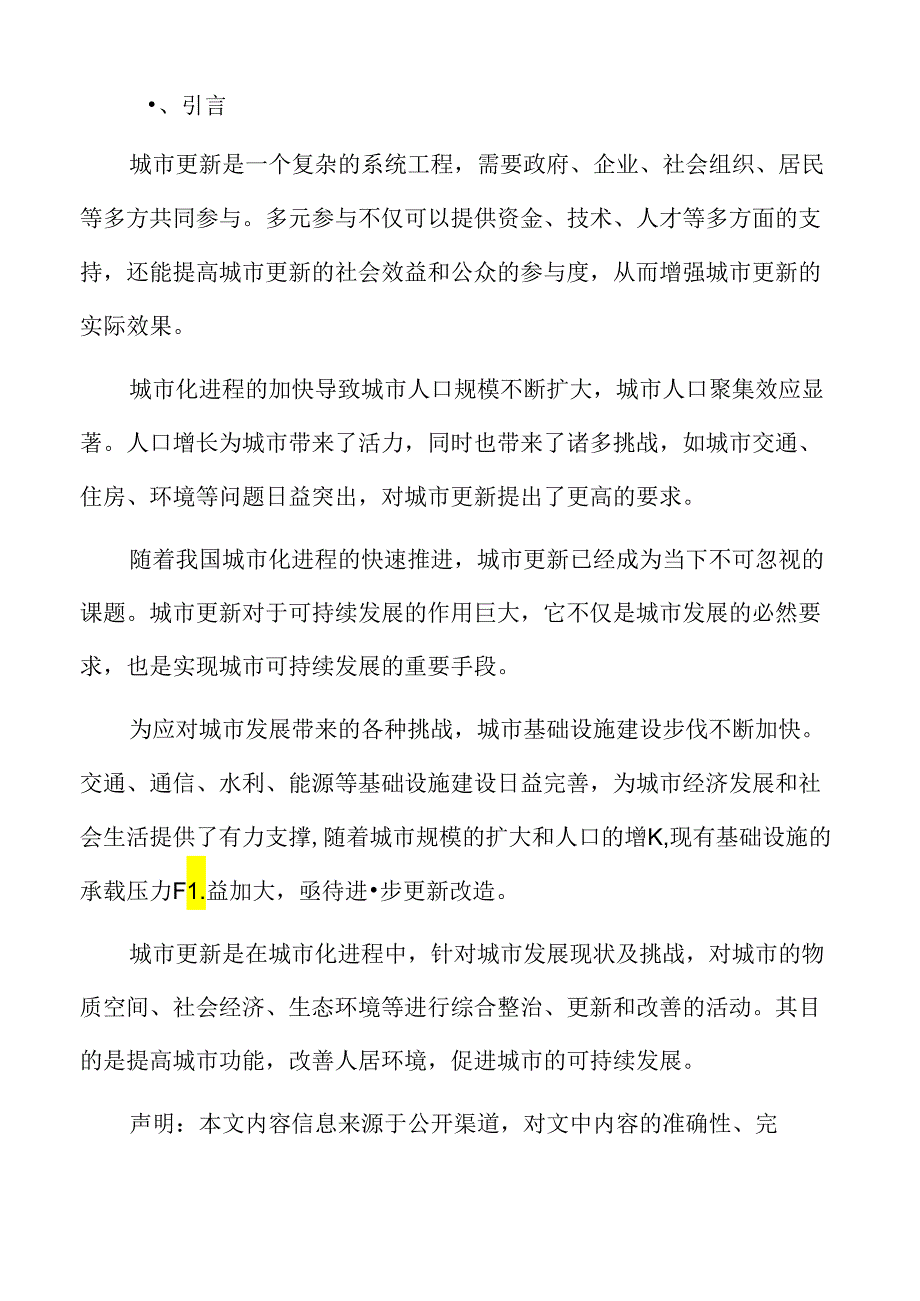 •、引言

城市更新是一个复杂的系统工程，需要政府、企业、社会组织、居民等多方共同参与。多元参与不仅可以提供资金、技术、人才等多方面的支持，还能提高城市更新的社会效益和公众的参与度，从而增强城市更新的实际效果。

城市化进程的加快导致城市人口规模不断扩大，城市人口聚集效应显著。人口增长为城市带来了活力，同时也带来了诸多挑战，如城市交通、住房、环境等问题日益突出，对城市更新提出了更高的要求。

随着我国城市化进程的快速推进，城市更新已经成为当下不可忽视的课题。城市更新对于可持续发展的作用巨大，它不仅是城市发展的必然要求，也是实现城市可持续发展的重要手段。

为应对城市发展带来的各种挑战，城市基础设施建设步伐不断加快。交通、通信、水利、能源等基础设施建设日益完善，为城市经济发展和社会生活提供了有力支撑，随着城市规模的扩大和人口的增K,现有基础设施的承载压力F1.益加大，亟待进•步更新改造。

城市更新是在城市化进程中，针对城市发展现状及挑战，对城市的物质空间、社会经济、生态环境等进行综合整治、更新和改善的活动。其目的是提高城市功能，改善人居环境，促进城市的可持续发展。

声明：本文内容信息来源于公开渠道，对文中内容的准确性、完